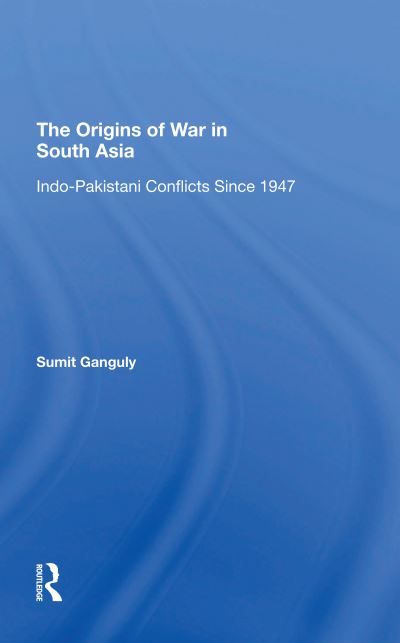 The Origins of War in South Asia

Indo-Pakistani Conflicts Since 1947

Sumit Ganguly

ROUTLEDGE